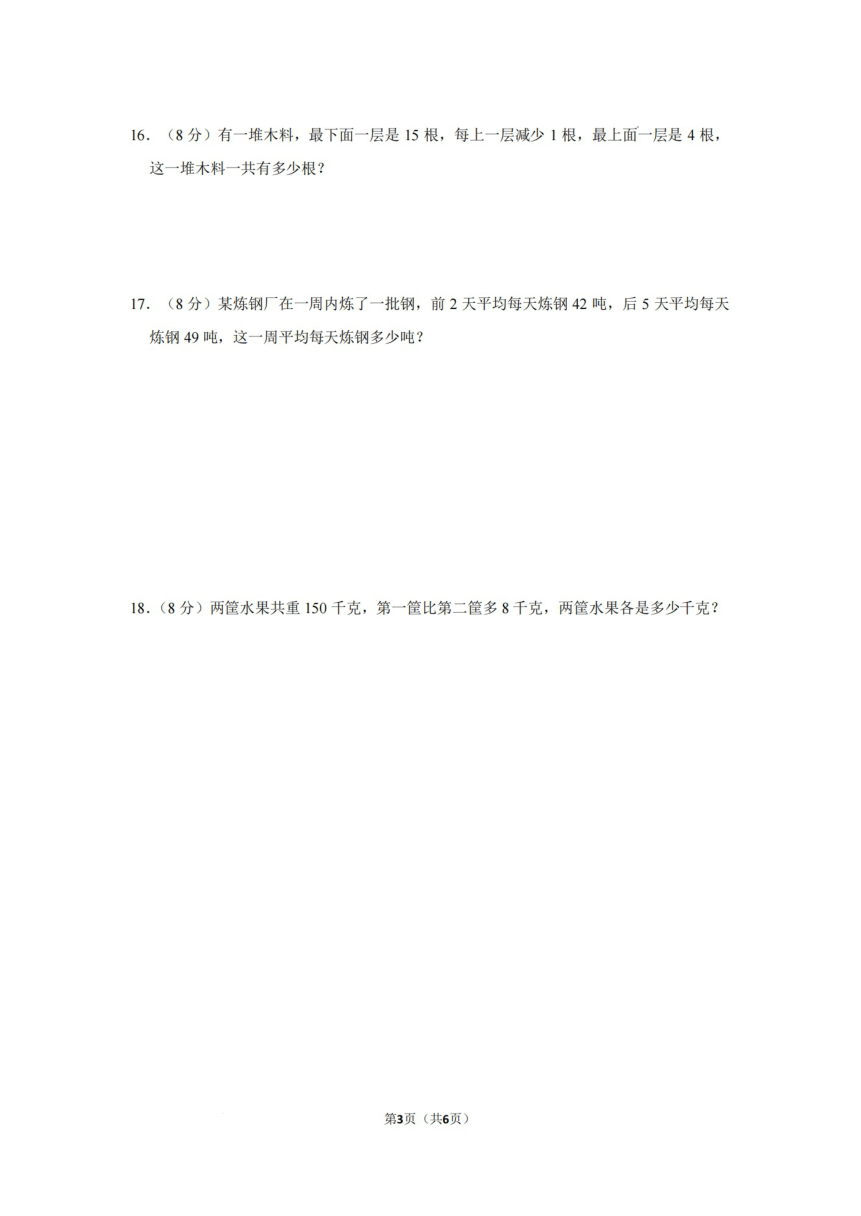 16．（8 分）有一堆木料，最下面一层是 15 根，每上一层减少 1 根，最上面一层是 4 根，这一堆木料一共有多少根？

17．（8 分）某炼钢厂在一周内炼了一批钢，前 2 天平均每天炼钢 42 吨，后 5 天平均每天炼钢 49 吨，这一周平均每天炼钢多少吨？

18．（8 分）两筐水果共重 150 千克，第一筐比第二筐多 8 千克，两筐水果各是多少千克？

第3页（共6页）